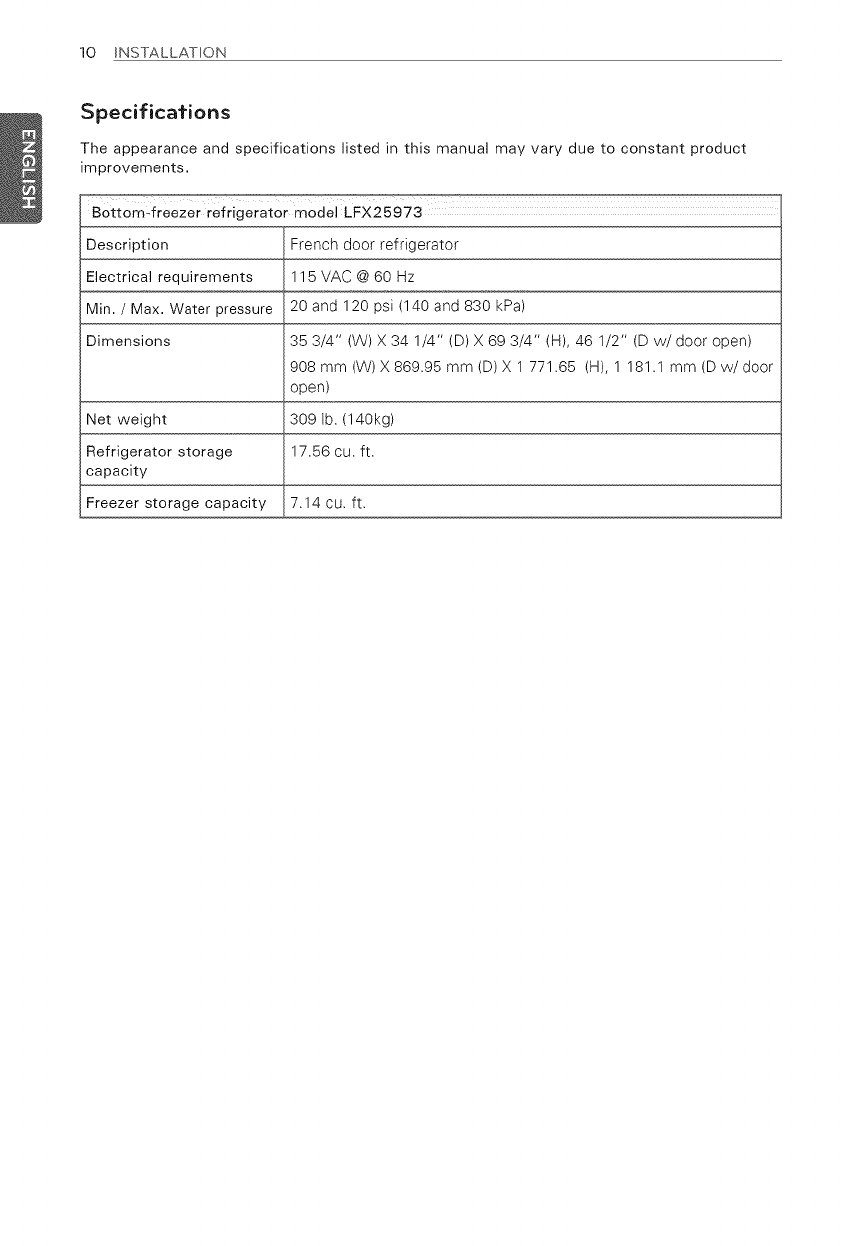 10 INSTALLATION

ENGLISH

Specifications

The appearance and specifications listed in this manual may vary due to constant product improvements.

| Bottom-freezer refrigerator model LFX25973 | |
|---|---|
| Description | French door refrigerator |
| Electrical requirements | 115 VAC @ 60 Hz |
| Min. / Max. Water pressure | 20 and 120 psi (140 and 830 kPa) |
| Dimensions | 35 3/4" (W) X 34 1/4" (D) X 69 3/4" (H), 46 1/2" (D w/ door open) 908 mm (W) X 869.95 mm (D) X 1 771.65 (H), 1 181.1 mm (D w/ door open) |
| Net weight | 309 lb. (140kg) |
| Refrigerator storage capacity | 17.56 cu. ft. |
| Freezer storage capacity | 7.14 cu. ft. |